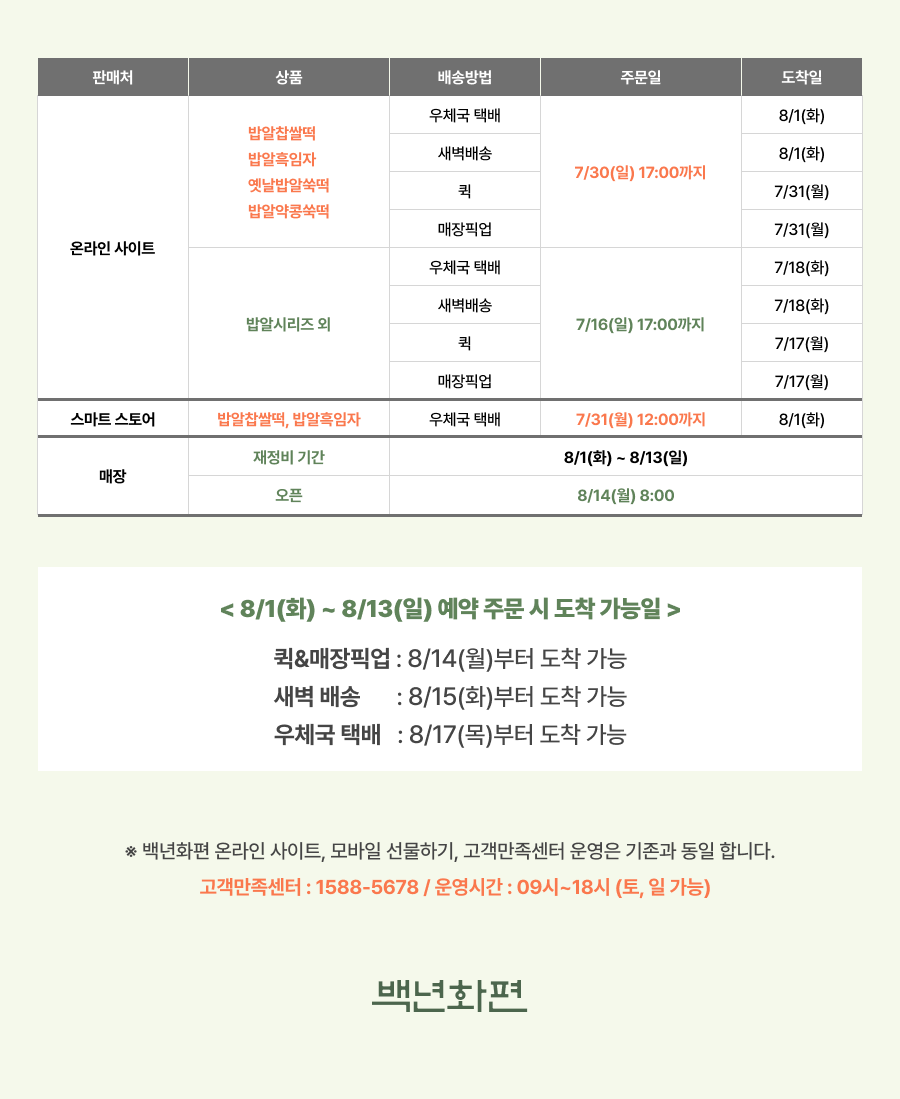 | 판매처 | 상품 | 배송방법 | 주문일 | 도착일 |
|---|---|---|---|---|
| 온라인 사이트 | 밥알찹쌀떡 밥알흑임자 옛날밥알쑥떡 밥알약콩쑥떡 | 우체국 택배 | 7/30(일) 17:00까지 | 8/1(화) |
| | | 새벽배송 | | 8/1(화) |
| | | 퀵 | | 7/31(월) |
| | | 매장픽업 | | 7/31(월) |
| | 밥알시리즈 외 | 우체국 택배 | 7/16(일) 17:00까지 | 7/18(화) |
| | | 새벽배송 | | 7/18(화) |
| | | 퀵 | | 7/17(월) |
| | | 매장픽업 | | 7/17(월) |
| 스마트 스토어 | 밥알찹쌀떡, 밥알흑임자 | 우체국 택배 | 7/31(월) 12:00까지 | 8/1(화) |
| 매장 | 재정비 기간 | 8/1(화) ~ 8/13(일) | | |
| | 오픈 | 8/14(월) 8:00 | | |

< 8/1(화) ~ 8/13(일) 예약 주문 시 도착 가능일 >

퀵&매장픽업 : 8/14(월)부터 도착 가능
새벽 배송 : 8/15(화)부터 도착 가능
우체국 택배 : 8/17(목)부터 도착 가능

※ 백년화편 온라인 사이트, 모바일 선물하기, 고객만족센터 운영은 기존과 동일 합니다.
고객만족센터 : 1588-5678 / 운영시간 : 09시~18시 (토, 일 가능)

백년화편